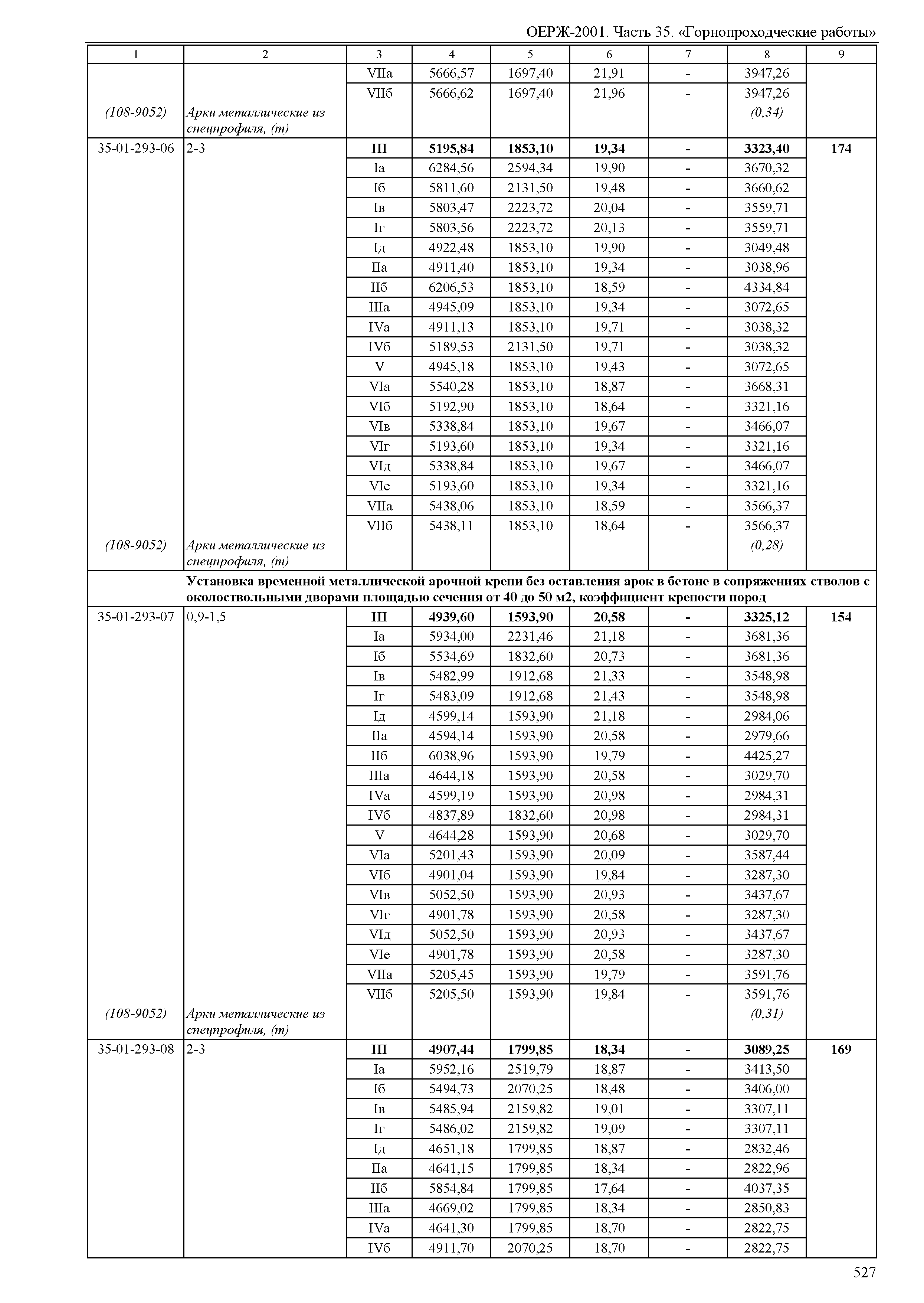 ОЕРЖ-2001. Часть 35. «Горнопроходческие работы»

| 1 | 2 | 3 | 4 | 5 | 6 | 7 | 8 | 9 |
|---|---|---|---|---|---|---|---|---|
| | | VIIа | 5666,57 | 1697,40 | 21,91 | - | 3947,26 | |
| | | VIIб | 5666,62 | 1697,40 | 21,96 | - | 3947,26 | |
| (108-9052) | Арки металлические из спецпрофиля, (т) | | | | | | (0,34) | |
| 35-01-293-06 | 2-3 | III | 5195,84 | 1853,10 | 19,34 | - | 3323,40 | 174 |
| | | Iа | 6284,56 | 2594,34 | 19,90 | - | 3670,32 | |
| | | Iб | 5811,60 | 2131,50 | 19,48 | - | 3660,62 | |
| | | Iв | 5803,47 | 2223,72 | 20,04 | - | 3559,71 | |
| | | Iг | 5803,56 | 2223,72 | 20,13 | - | 3559,71 | |
| | | Iд | 4922,48 | 1853,10 | 19,90 | - | 3049,48 | |
| | | IIа | 4911,40 | 1853,10 | 19,34 | - | 3038,96 | |
| | | IIб | 6206,53 | 1853,10 | 18,59 | - | 4334,84 | |
| | | IIIа | 4945,09 | 1853,10 | 19,34 | - | 3072,65 | |
| | | IVа | 4911,13 | 1853,10 | 19,71 | - | 3038,32 | |
| | | IVб | 5189,53 | 2131,50 | 19,71 | - | 3038,32 | |
| | | V | 4945,18 | 1853,10 | 19,43 | - | 3072,65 | |
| | | VIа | 5540,28 | 1853,10 | 18,87 | - | 3668,31 | |
| | | VIб | 5192,90 | 1853,10 | 18,64 | - | 3321,16 | |
| | | VIв | 5338,84 | 1853,10 | 19,67 | - | 3466,07 | |
| | | VIг | 5193,60 | 1853,10 | 19,34 | - | 3321,16 | |
| | | VIд | 5338,84 | 1853,10 | 19,67 | - | 3466,07 | |
| | | VIе | 5193,60 | 1853,10 | 19,34 | - | 3321,16 | |
| | | VIIа | 5438,06 | 1853,10 | 18,59 | - | 3566,37 | |
| | | VIIб | 5438,11 | 1853,10 | 18,64 | - | 3566,37 | |
| (108-9052) | Арки металлические из спецпрофиля, (т) | | | | | | (0,28) | |
| | Установка временной металлической арочной крепи без оставления арок в бетоне в сопряжениях стволов с околоствольными дворами площадью сечения от 40 до 50 м2, коэффициент крепости пород | | | | | | | |
| 35-01-293-07 | 0,9-1,5 | III | 4939,60 | 1593,90 | 20,58 | - | 3325,12 | 154 |
| | | Iа | 5934,00 | 2231,46 | 21,18 | - | 3681,36 | |
| | | Iб | 5534,69 | 1832,60 | 20,73 | - | 3681,36 | |
| | | Iв | 5482,99 | 1912,68 | 21,33 | - | 3548,98 | |
| | | Iг | 5483,09 | 1912,68 | 21,43 | - | 3548,98 | |
| | | Iд | 4599,14 | 1593,90 | 21,18 | - | 2984,06 | |
| | | IIа | 4594,14 | 1593,90 | 20,58 | - | 2979,66 | |
| | | IIб | 6038,96 | 1593,90 | 19,79 | - | 4425,27 | |
| | | IIIа | 4644,18 | 1593,90 | 20,58 | - | 3029,70 | |
| | | IVа | 4599,19 | 1593,90 | 20,98 | - | 2984,31 | |
| | | IVб | 4837,89 | 1832,60 | 20,98 | - | 2984,31 | |
| | | V | 4644,28 | 1593,90 | 20,68 | - | 3029,70 | |
| | | VIа | 5201,43 | 1593,90 | 20,09 | - | 3587,44 | |
| | | VIб | 4901,04 | 1593,90 | 19,84 | - | 3287,30 | |
| | | VIв | 5052,50 | 1593,90 | 20,93 | - | 3437,67 | |
| | | VIг | 4901,78 | 1593,90 | 20,58 | - | 3287,30 | |
| | | VIд | 5052,50 | 1593,90 | 20,93 | - | 3437,67 | |
| | | VIе | 4901,78 | 1593,90 | 20,58 | - | 3287,30 | |
| | | VIIа | 5205,45 | 1593,90 | 19,79 | - | 3591,76 | |
| | | VIIб | 5205,50 | 1593,90 | 19,84 | - | 3591,76 | |
| (108-9052) | Арки металлические из спецпрофиля, (т) | | | | | | (0,31) | |
| 35-01-293-08 | 2-3 | III | 4907,44 | 1799,85 | 18,34 | - | 3089,25 | 169 |
| | | Iа | 5952,16 | 2519,79 | 18,87 | - | 3413,50 | |
| | | Iб | 5494,73 | 2070,25 | 18,48 | - | 3406,00 | |
| | | Iв | 5485,94 | 2159,82 | 19,01 | - | 3307,11 | |
| | | Iг | 5486,02 | 2159,82 | 19,09 | - | 3307,11 | |
| | | Iд | 4651,18 | 1799,85 | 18,87 | - | 2832,46 | |
| | | IIа | 4641,15 | 1799,85 | 18,34 | - | 2822,96 | |
| | | IIб | 5854,84 | 1799,85 | 17,64 | - | 4037,35 | |
| | | IIIа | 4669,02 | 1799,85 | 18,34 | - | 2850,83 | |
| | | IVа | 4641,30 | 1799,85 | 18,70 | - | 2822,75 | |
| | | IVб | 4911,70 | 2070,25 | 18,70 | - | 2822,75 | |

527